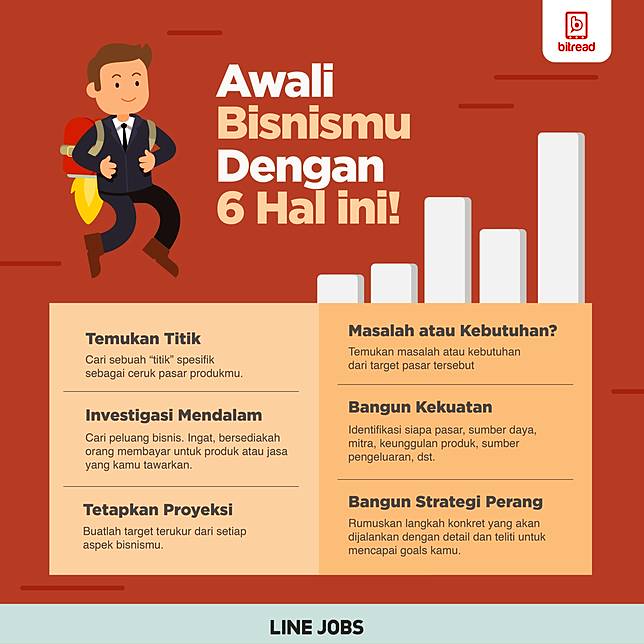 bitread

Awali Bisnismu Dengan 6 Hal ini!

Temukan Titik
Cari sebuah "titik" spesifik sebagai ceruk pasar produkmu.

Investigasi Mendalam
Cari peluang bisnis. Ingat, bersediakah orang membayar untuk produk atau jasa yang kamu tawarkan.

Tetapkan Proyeksi
Buatlah target terukur dari setiap aspek bisnismu.

Masalah atau Kebutuhan?
Temukan masalah atau kebutuhan dari target pasar tersebut

Bangun Kekuatan
Identifikasi siapa pasar, sumber daya, mitra, keunggulan produk, sumber pengeluaran, dst.

Bangun Strategi Perang
Rumuskan langkah konkret yang akan dijalankan dengan detail dan teliti untuk mencapai goals kamu.

LINE JOBS